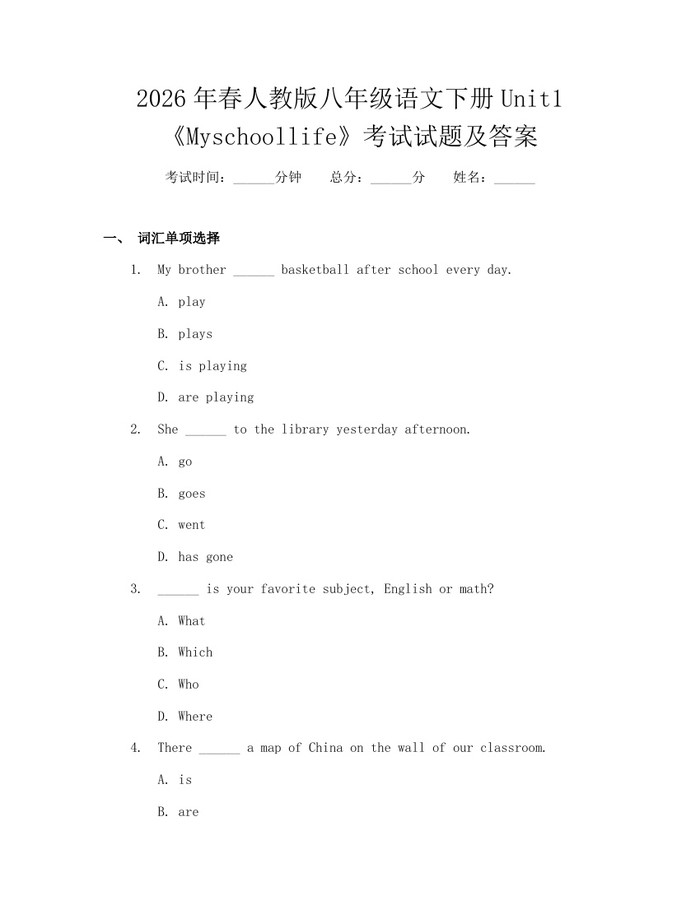 2026年春人教版八年级语文下册Unit1《Myschoollife》考试试题及答案

考试时间：____分钟 总分：____分 姓名：____

一、 词汇单项选择

1. My brother ____ basketball after school every day.

A. play

B. plays

C. is playing

D. are playing

2. She ____ to the library yesterday afternoon.

A. go

B. goes

C. went

D. has gone

3. ____ is your favorite subject, English or math?

A. What

B. Which

C. Who

D. Where

4. There ____ a map of China on the wall of our classroom.

A. is

B. are